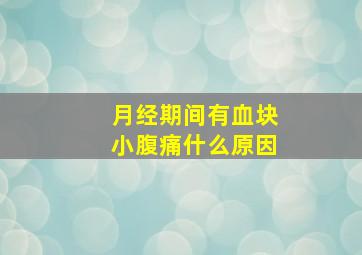 月经期间有血块
小腹痛什么原因